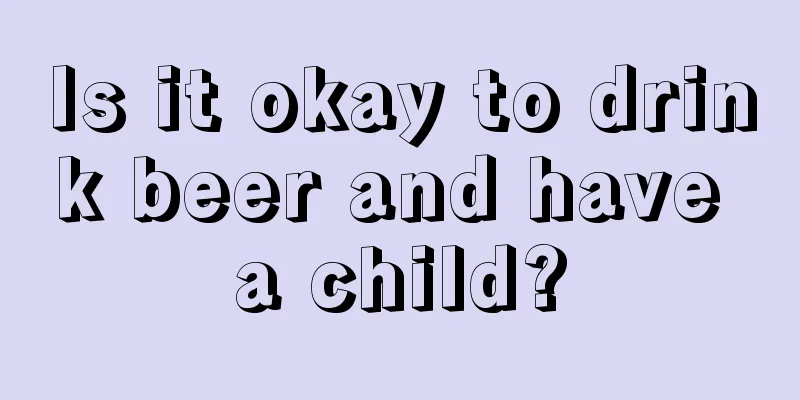 Is it okay to drink beer and have a child?